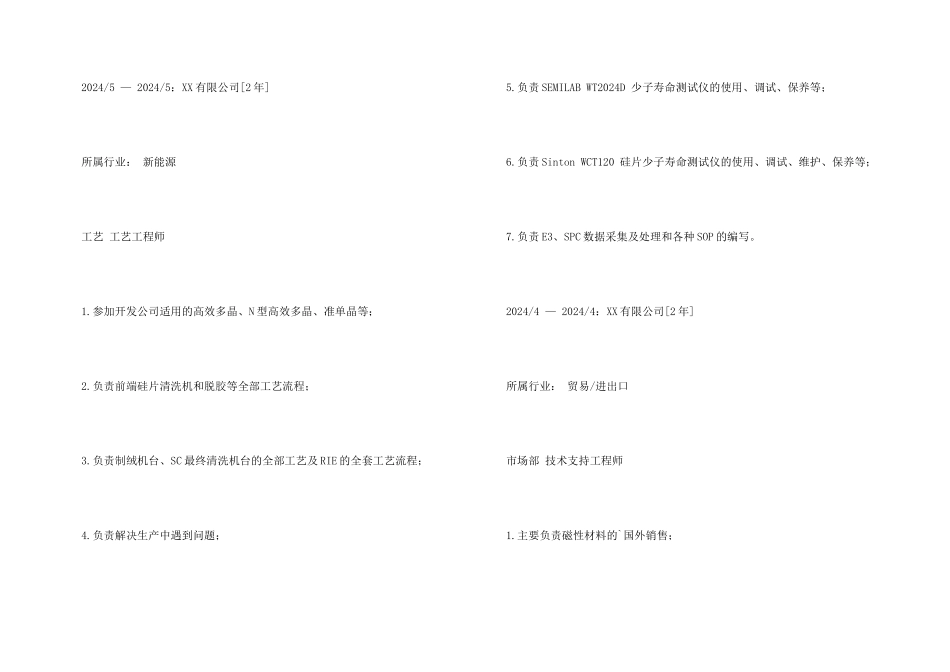 2024/5 — 2024/5：XX 有限公司[2 年]

所属行业： 新能源

工艺 工艺工程师

1.参加开发公司适用的高效多晶、N 型高效多晶、准单晶等；

2.负责前端硅片清洗机和脱胶等全部工艺流程；

3.负责制绒机台、SC 最终清洗机台的全部工艺及 RIE 的全套工艺流程；

4.负责解决生产中遇到问题；

5.负责 SEMILAB WT2024D 少子寿命测试仪的使用、调试、保养等；

6.负责 Sinton WCT120 硅片少子寿命测试仪的使用、调试、维护、保养等；

7.负责 E3、SPC 数据采集及处理和各种 SOP 的编写。

2024/4 — 2024/4：XX 有限公司[2 年]

所属行业： 贸易/进出口

市场部 技术支持工程师

1.主要负责磁性材料的`国外销售；